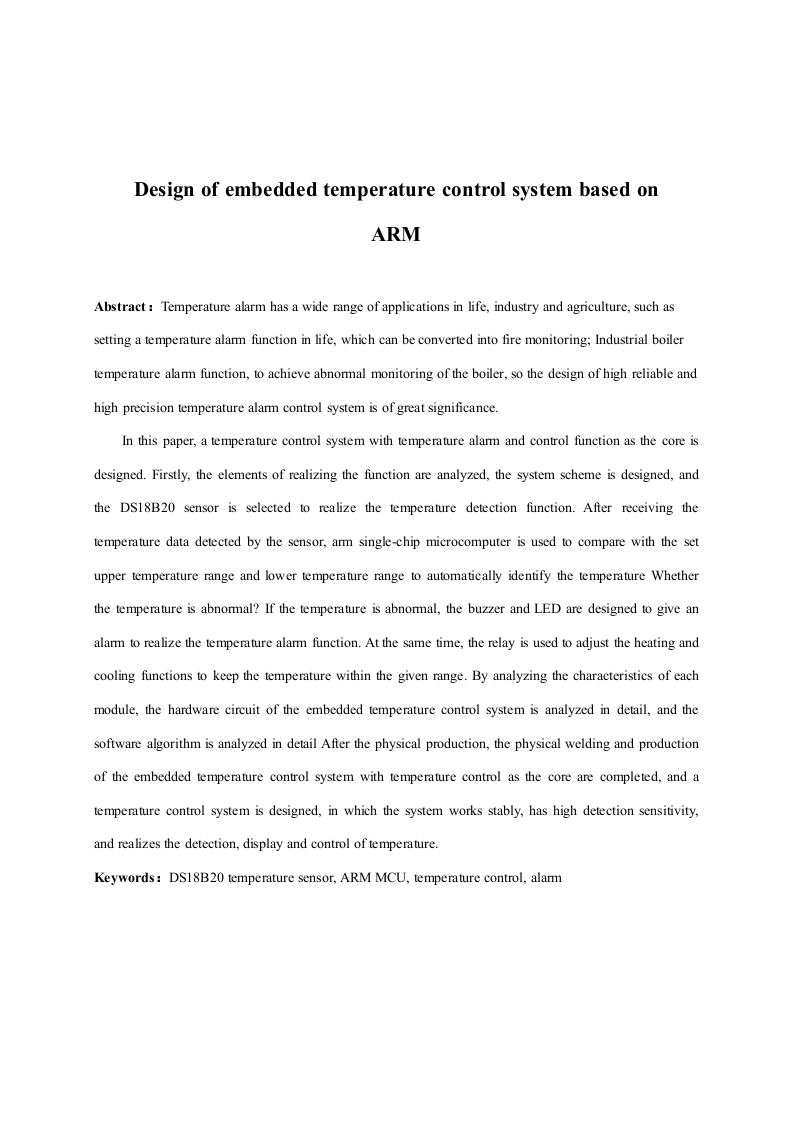 Design of embedded temperature control system based on ARM

Abstract： Temperature alarm has a wide range of applications in life, industry and agriculture, such as setting a temperature alarm function in life, which can be converted into fire monitoring; Industrial boiler temperature alarm function, to achieve abnormal monitoring of the boiler, so the design of high reliable and high precision temperature alarm control system is of great significance.

In this paper, a temperature control system with temperature alarm and control function as the core is designed. Firstly, the elements of realizing the function are analyzed, the system scheme is designed, and the DS18B20 sensor is selected to realize the temperature detection function. After receiving the temperature data detected by the sensor, arm single-chip microcomputer is used to compare with the set upper temperature range and lower temperature range to automatically identify the temperature Whether the temperature is abnormal? If the temperature is abnormal, the buzzer and LED are designed to give an alarm to realize the temperature alarm function. At the same time, the relay is used to adjust the heating and cooling functions to keep the temperature within the given range. By analyzing the characteristics of each module, the hardware circuit of the embedded temperature control system is analyzed in detail, and the software algorithm is analyzed in detail After the physical production, the physical welding and production of the embedded temperature control system with temperature control as the core are completed, and a temperature control system is designed, in which the system works stably, has high detection sensitivity, and realizes the detection, display and control of temperature.

Keywords： DS18B20 temperature sensor, ARM MCU, temperature control, alarm